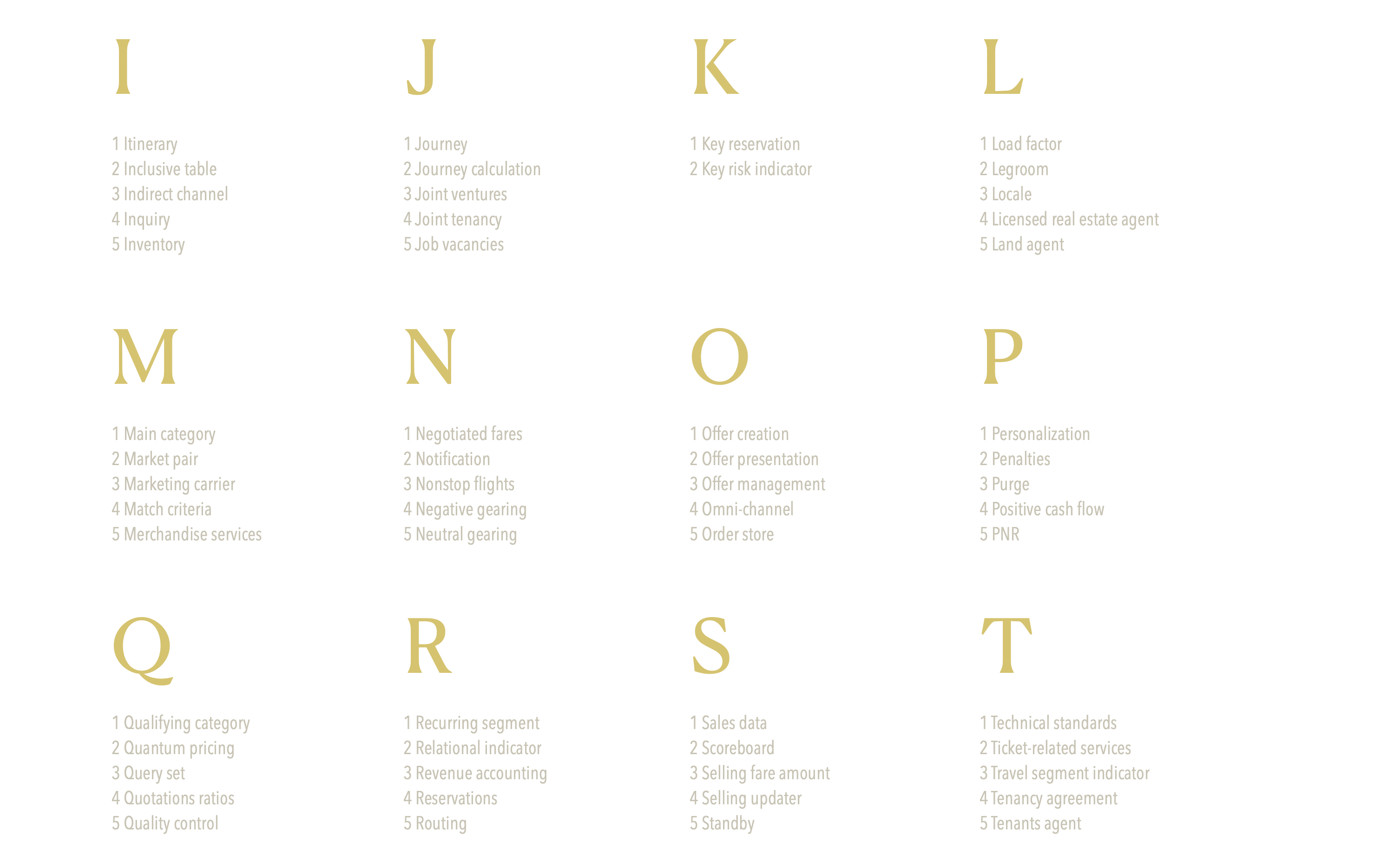 I

1 Itinerary
2 Inclusive table
3 Indirect channel
4 Inquiry
5 Inventory

J

1 Journey
2 Journey calculation
3 Joint ventures
4 Joint tenancy
5 Job vacancies

K

1 Key reservation
2 Key risk indicator

L

1 Load factor
2 Legroom
3 Locale
4 Licensed real estate agent
5 Land agent

M

1 Main category
2 Market pair
3 Marketing carrier
4 Match criteria
5 Merchandise services

N

1 Negotiated fares
2 Notification
3 Nonstop flights
4 Negative gearing
5 Neutral gearing

O

1 Offer creation
2 Offer presentation
3 Offer management
4 Omni-channel
5 Order store

P

1 Personalization
2 Penalties
3 Purge
4 Positive cash flow
5 PNR

Q

1 Qualifying category
2 Quantum pricing
3 Query set
4 Quotations ratios
5 Quality control

R

1 Recurring segment
2 Relational indicator
3 Revenue accounting
4 Reservations
5 Routing

S

1 Sales data
2 Scoreboard
3 Selling fare amount
4 Selling updater
5 Standby

T

1 Technical standards
2 Ticket-related services
3 Travel segment indicator
4 Tenancy agreement
5 Tenants agent